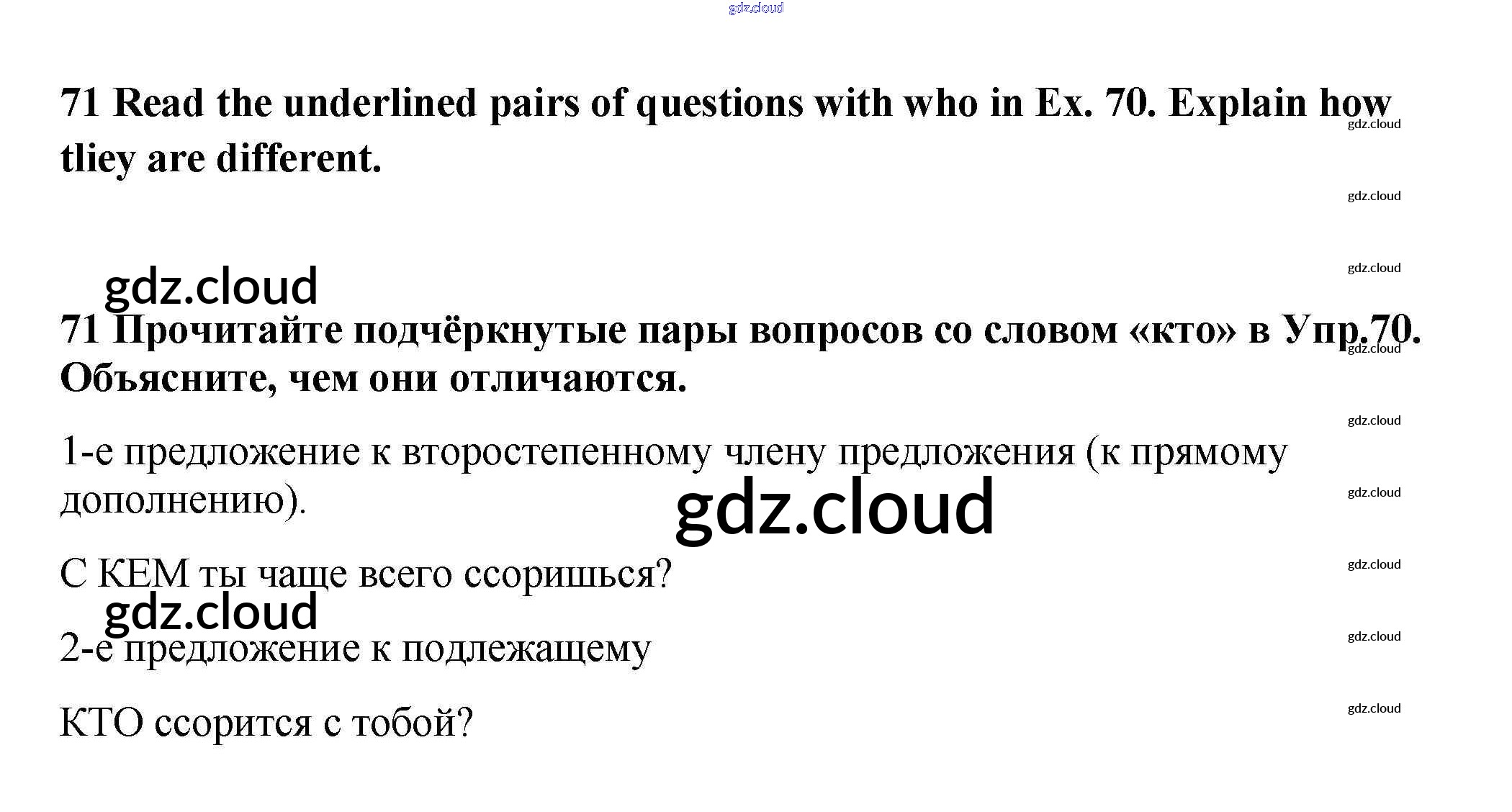 71 Read the underlined pairs of questions with who in Ex. 70. Explain how tliey are different.

71 Прочитайте подчёркнутые пары вопросов со словом «кто» в Упр.70. Объясните, чем они отличаются.

1-е предложение к второстепенному члену предложения (к прямому дополнению).

С КЕМ ты чаще всего ссоришься?

2-е предложение к подлежащему

КТО ссорится с тобой?

gdz.cloud